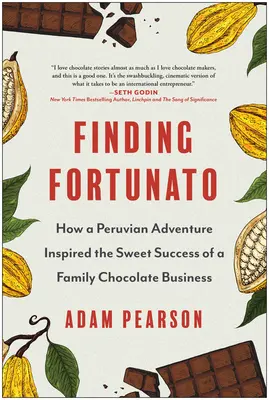 "I love chocolate stories almost as much as I love chocolate makers, and this is a good one. It's the swashbuckling, cinematic version of what it takes to be an international entrepreneur."
—SETH GODIN
New York Times Bestselling Author, Linchpin and The Song of Significance

FINDING FORTUNATO

How a Peruvian Adventure Inspired the Sweet Success of a Family Chocolate Business

ADAM PEARSON